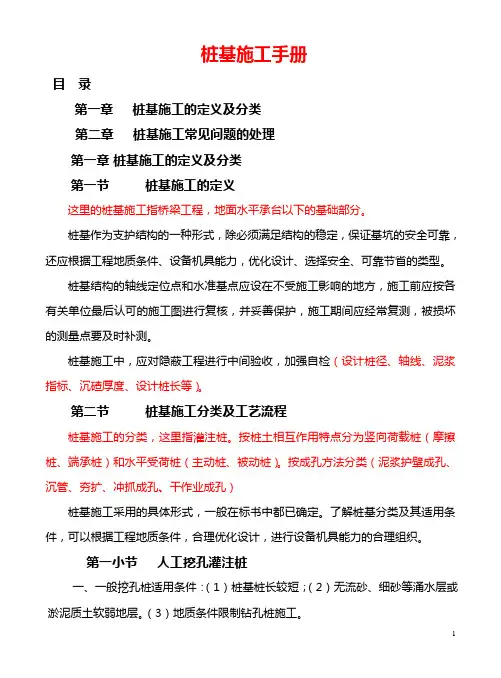 桩基施工手册

目 录

第一章 桩基施工的定义及分类

第二章 桩基施工常见问题的处理

第一章 桩基施工的定义及分类

第一节 桩基施工的定义

这里的桩基施工指桥梁工程，地面水平承台以下的基础部分。

桩基作为支护结构的一种形式，除必须满足结构的稳定，保证基坑的安全可靠，还应根据工程地质条件、设备机具能力，优化设计、选择安全、可靠节省的类型。

桩基结构的轴线定位点和水准基点应设在不受施工影响的地方，施工前应按各有关单位最后认可的施工图进行复核，并妥善保护，施工期间应经常复测，被损坏的测量点要及时补测。

桩基施工中，应对隐蔽工程进行中间验收，加强自检（设计桩径、轴线、泥浆指标、沉碴厚度、设计桩长等）。

第二节 桩基施工分类及工艺流程

桩基施工的分类，这里指灌注桩。按桩土相互作用特点分为竖向荷载桩（摩擦桩、端承桩）和水平受荷桩（主动桩、被动桩）。按成孔方法分类（泥浆护壁成孔、沉管、夯扩、冲抓成孔、干作业成孔）

桩基施工采用的具体形式，一般在标书中都已确定。了解桩基分类及其适用条件，可以根据工程地质条件，合理优化设计，进行设备机具能力的合理组织。

第一小节 人工挖孔灌注桩

一、一般挖孔桩适用条件：（1）桩基桩长较短；（2）无流砂、细砂等涌水层或淤泥质土软弱地层。（3）地质条件限制钻孔桩施工。

1